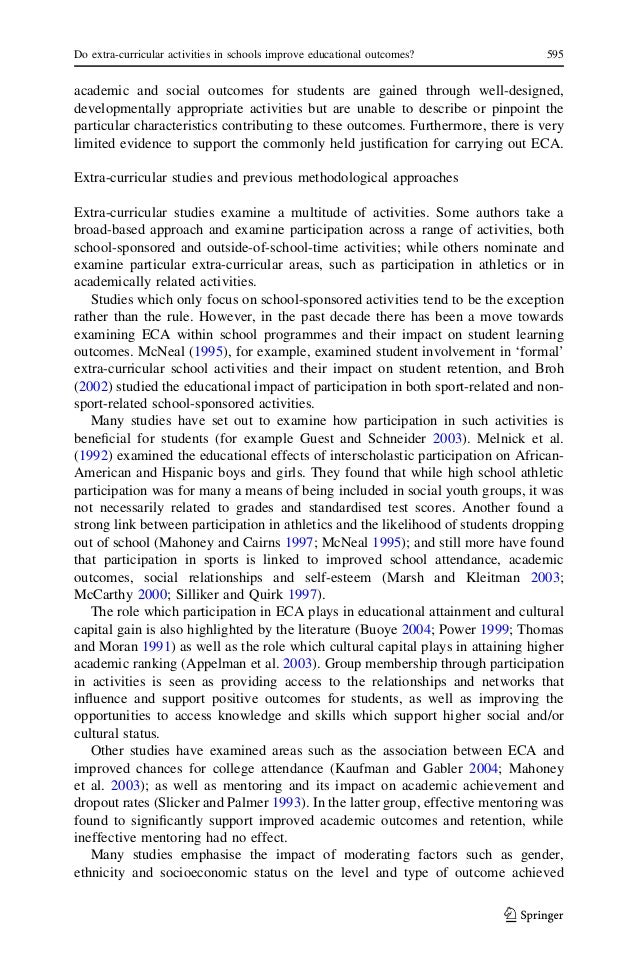 Do extra-curricular activities in schools improve educational outcomes? 595

academic and social outcomes for students are gained through well-designed, developmentally appropriate activities but are unable to describe or pinpoint the particular characteristics contributing to these outcomes. Furthermore, there is very limited evidence to support the commonly held justification for carrying out ECA.

Extra-curricular studies and previous methodological approaches

Extra-curricular studies examine a multitude of activities. Some authors take a broad-based approach and examine participation across a range of activities, both school-sponsored and outside-of-school-time activities; while others nominate and examine particular extra-curricular areas, such as participation in athletics or in academically related activities.

Studies which only focus on school-sponsored activities tend to be the exception rather than the rule. However, in the past decade there has been a move towards examining ECA within school programmes and their impact on student learning outcomes. McNeal (1995), for example, examined student involvement in 'formal' extra-curricular school activities and their impact on student retention, and Broh (2002) studied the educational impact of participation in both sport-related and non-sport-related school-sponsored activities.

Many studies have set out to examine how participation in such activities is beneficial for students (for example Guest and Schneider 2003). Melnick et al. (1992) examined the educational effects of interscholastic participation on African-American and Hispanic boys and girls. They found that while high school athletic participation was for many a means of being included in social youth groups, it was not necessarily related to grades and standardised test scores. Another found a strong link between participation in athletics and the likelihood of students dropping out of school (Mahoney and Cairns 1997; McNeal 1995); and still more have found that participation in sports is linked to improved school attendance, academic outcomes, social relationships and self-esteem (Marsh and Kleitman 2003; McCarthy 2000; Silliker and Quirk 1997).

The role which participation in ECA plays in educational attainment and cultural capital gain is also highlighted by the literature (Buoye 2004; Power 1999; Thomas and Moran 1991) as well as the role which cultural capital plays in attaining higher academic ranking (Appelman et al. 2003). Group membership through participation in activities is seen as providing access to the relationships and networks that influence and support positive outcomes for students, as well as improving the opportunities to access knowledge and skills which support higher social and/or cultural status.

Other studies have examined areas such as the association between ECA and improved chances for college attendance (Kaufman and Gabler 2004; Mahoney et al. 2003); as well as mentoring and its impact on academic achievement and dropout rates (Slicker and Palmer 1993). In the latter group, effective mentoring was found to significantly support improved academic outcomes and retention, while ineffective mentoring had no effect.

Many studies emphasise the impact of moderating factors such as gender, ethnicity and socioeconomic status on the level and type of outcome achieved

Springer